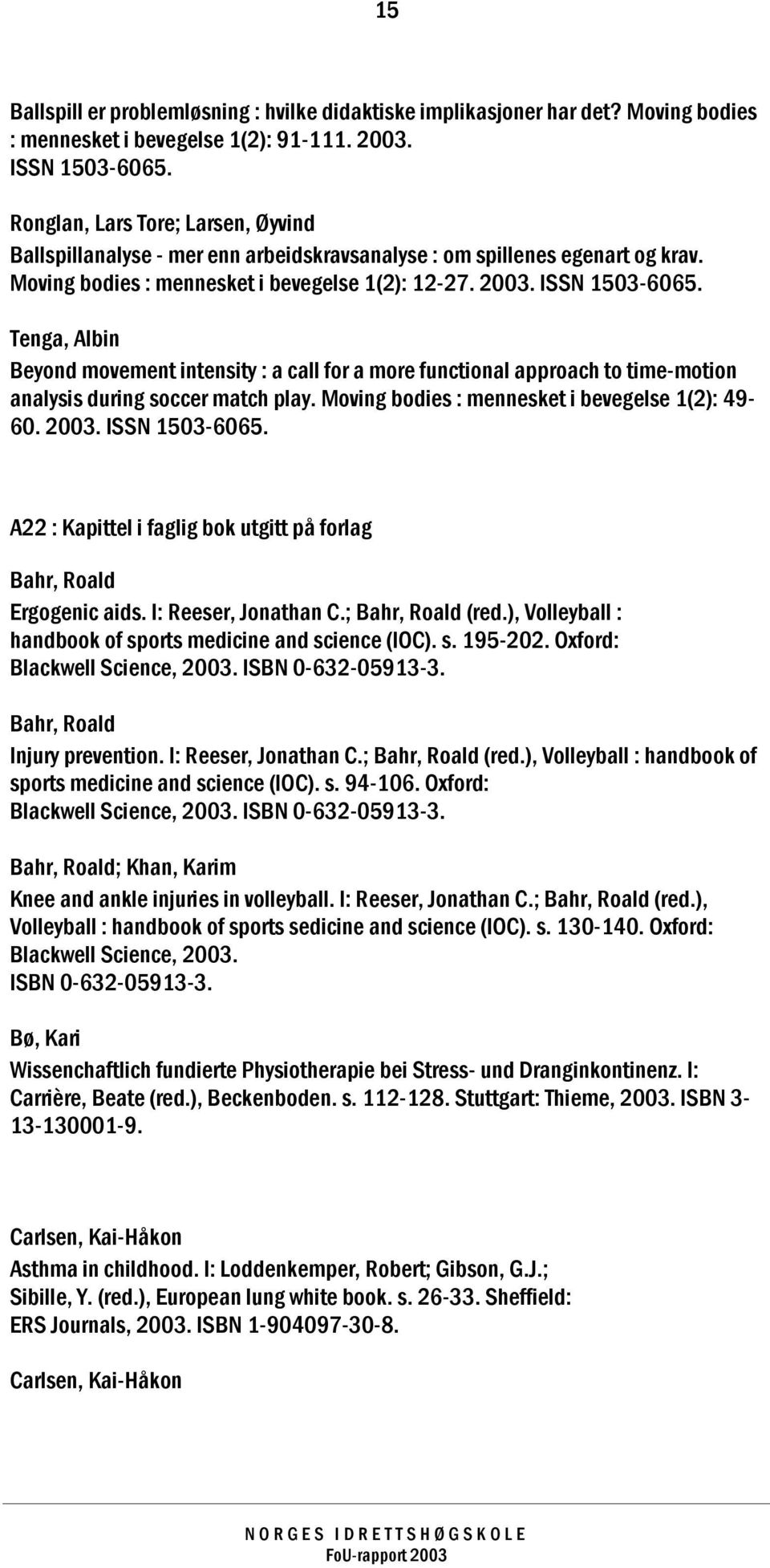 15

Ballspill er problemløsning : hvilke didaktiske implikasjoner har det? Moving bodies : mennesket i bevegelse 1(2): 91-111. 2003. ISSN 1503-6065.

Ronglan, Lars Tore; Larsen, Øyvind
Ballspillanalyse - mer enn arbeidskravsanalyse : om spillenes egenart og krav. Moving bodies : mennesket i bevegelse 1(2): 12-27. 2003. ISSN 1503-6065.

Tenga, Albin
Beyond movement intensity : a call for a more functional approach to time-motion analysis during soccer match play. Moving bodies : mennesket i bevegelse 1(2): 49-60. 2003. ISSN 1503-6065.

A22 : Kapittel i faglig bok utgitt på forlag

Bahr, Roald
Ergogenic aids. I: Reeser, Jonathan C.; Bahr, Roald (red.), Volleyball : handbook of sports medicine and science (IOC). s. 195-202. Oxford: Blackwell Science, 2003. ISBN 0-632-05913-3.

Bahr, Roald
Injury prevention. I: Reeser, Jonathan C.; Bahr, Roald (red.), Volleyball : handbook of sports medicine and science (IOC). s. 94-106. Oxford: Blackwell Science, 2003. ISBN 0-632-05913-3.

Bahr, Roald; Khan, Karim
Knee and ankle injuries in volleyball. I: Reeser, Jonathan C.; Bahr, Roald (red.), Volleyball : handbook of sports sedicine and science (IOC). s. 130-140. Oxford: Blackwell Science, 2003. ISBN 0-632-05913-3.

Bø, Kari
Wissenchaftlich fundierte Physiotherapie bei Stress- und Dranginkontinenz. I: Carrière, Beate (red.), Beckenboden. s. 112-128. Stuttgart: Thieme, 2003. ISBN 3-13-130001-9.

Carlsen, Kai-Håkon
Asthma in childhood. I: Loddenkemper, Robert; Gibson, G.J.; Sibille, Y. (red.), European lung white book. s. 26-33. Sheffield: ERS Journals, 2003. ISBN 1-904097-30-8.

Carlsen, Kai-Håkon

NORGES IDRETTSHØGSKOLE
FoU-rapport 2003